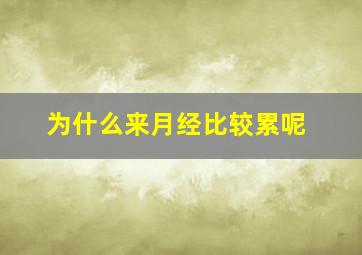 为什么来月经比较累呢